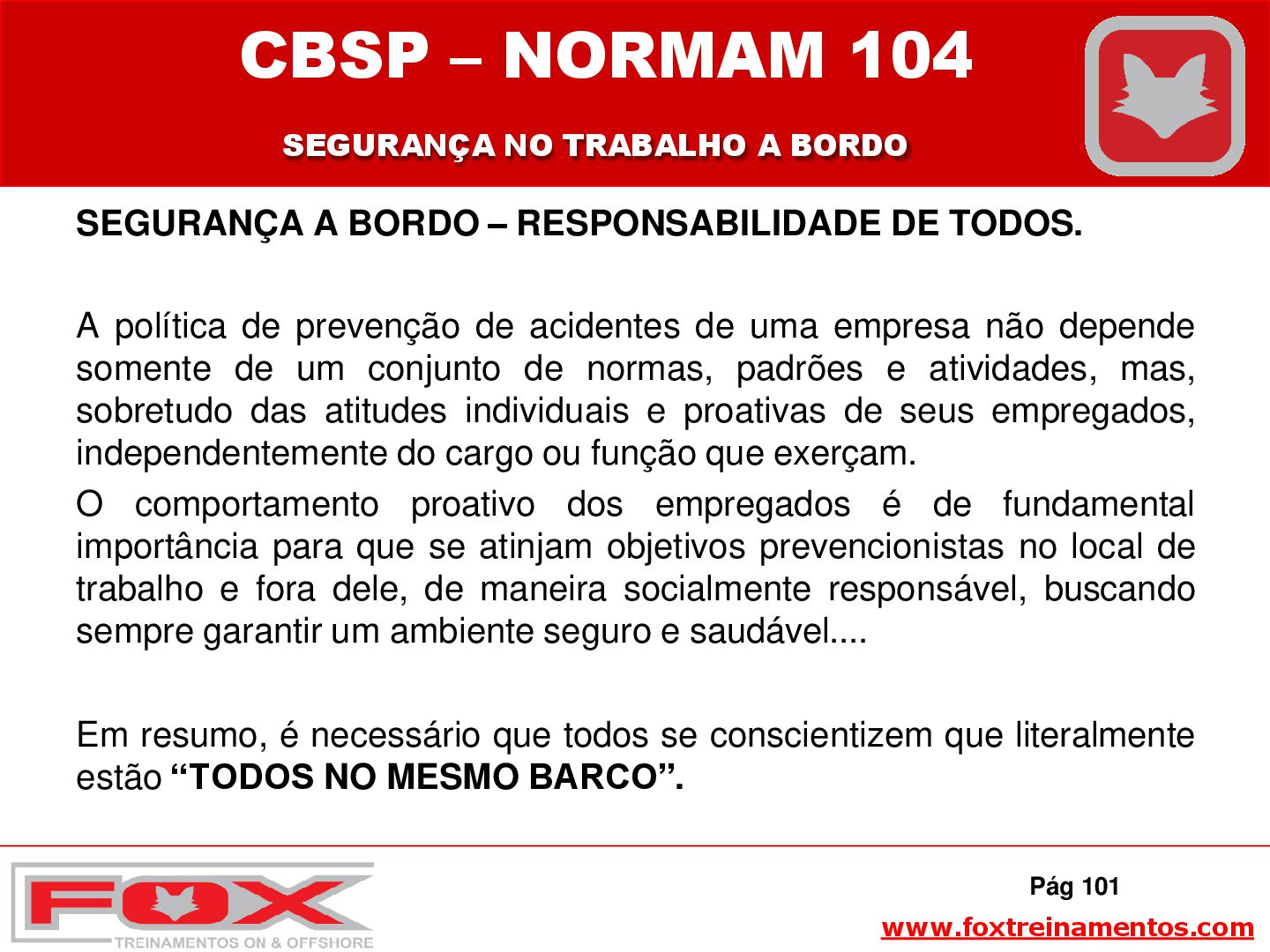 CBSP – NORMAM 104

SEGURANÇA NO TRABALHO A BORDO

SEGURANÇA A BORDO – RESPONSABILIDADE DE TODOS.

A política de prevenção de acidentes de uma empresa não depende somente de um conjunto de normas, padrões e atividades, mas, sobretudo das atitudes individuais e proativas de seus empregados, independentemente do cargo ou função que exerçam.

O comportamento proativo dos empregados é de fundamental importância para que se atinjam objetivos prevencionistas no local de trabalho e fora dele, de maneira socialmente responsável, buscando sempre garantir um ambiente seguro e saudável....

Em resumo, é necessário que todos se conscientizem que literalmente estão "TODOS NO MESMO BARCO".

FOX
TREINAMENTOS ON & OFFSHORE

Pág 101

www.foxtreinamentos.com